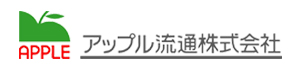 APPLE
アップル流通株式会社